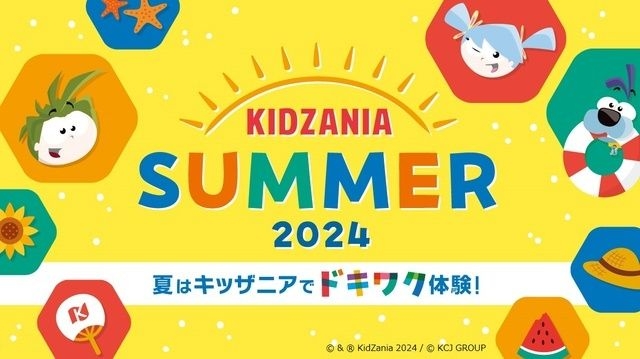 KIDZANIA
SUMMER
2024

夏はキッザニアでドキワク体験！

K

© & ® KidZania 2024 / © KCJ GROUP